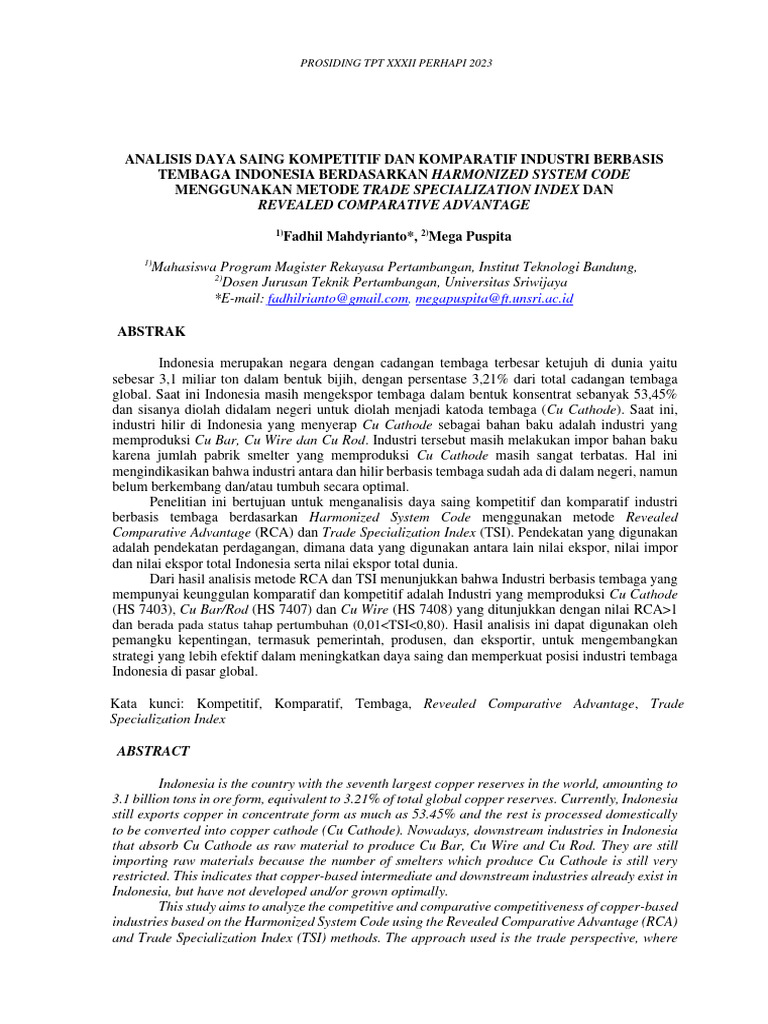 PROSIDING TPT XXXII PERHAPI 2023

ANALISIS DAYA SAING KOMPETITIF DAN KOMPARATIF INDUSTRI BERBASIS TEMBAGA INDONESIA BERDASARKAN HARMONIZED SYSTEM CODE MENGGUNAKAN METODE TRADE SPECIALIZATION INDEX DAN REVEALED COMPARATIVE ADVANTAGE

$^{1)}$Fadhil Mahdyrianto*, $^{2)}$Mega Puspita

$^{1)}$Mahasiswa Program Magister Rekayasa Pertambangan, Institut Teknologi Bandung,
$^{2)}$Dosen Jurusan Teknik Pertambangan, Universitas Sriwijaya
*E-mail: fadhilrianto@gmail.com, megapuspita@ft.unsri.ac.id

ABSTRAK

Indonesia merupakan negara dengan cadangan tembaga terbesar ketujuh di dunia yaitu sebesar 3,1 miliar ton dalam bentuk bijih, dengan persentase 3,21% dari total cadangan tembaga global. Saat ini Indonesia masih mengekspor tembaga dalam bentuk konsentrat sebanyak 53,45% dan sisanya diolah didalam negeri untuk diolah menjadi katoda tembaga (Cu Cathode). Saat ini, industri hilir di Indonesia yang menyerap Cu Cathode sebagai bahan baku adalah industri yang memproduksi Cu Bar, Cu Wire dan Cu Rod. Industri tersebut masih melakukan impor bahan baku karena jumlah pabrik smelter yang memproduksi Cu Cathode masih sangat terbatas. Hal ini mengindikasikan bahwa industri antara dan hilir berbasis tembaga sudah ada di dalam negeri, namun belum berkembang dan/atau tumbuh secara optimal.

Penelitian ini bertujuan untuk menganalisis daya saing kompetitif dan komparatif industri berbasis tembaga berdasarkan Harmonized System Code menggunakan metode Revealed Comparative Advantage (RCA) dan Trade Specialization Index (TSI). Pendekatan yang digunakan adalah pendekatan perdagangan, dimana data yang digunakan antara lain nilai ekspor, nilai impor dan nilai ekspor total Indonesia serta nilai ekspor total dunia.

Dari hasil analisis metode RCA dan TSI menunjukkan bahwa Industri berbasis tembaga yang mempunyai keunggulan komparatif dan kompetitif adalah Industri yang memproduksi Cu Cathode (HS 7403), Cu Bar/Rod (HS 7407) dan Cu Wire (HS 7408) yang ditunjukkan dengan nilai RCA>1 dan berada pada status tahap pertumbuhan (0,01<TSI<0,80). Hasil analisis ini dapat digunakan oleh pemangku kepentingan, termasuk pemerintah, produsen, dan eksportir, untuk mengembangkan strategi yang lebih efektif dalam meningkatkan daya saing dan memperkuat posisi industri tembaga Indonesia di pasar global.

Kata kunci: Kompetitif, Komparatif, Tembaga, Revealed Comparative Advantage, Trade Specialization Index

ABSTRACT

Indonesia is the country with the seventh largest copper reserves in the world, amounting to 3.1 billion tons in ore form, equivalent to 3.21% of total global copper reserves. Currently, Indonesia still exports copper in concentrate form as much as 53.45% and the rest is processed domestically to be converted into copper cathode (Cu Cathode). Nowadays, downstream industries in Indonesia that absorb Cu Cathode as raw material to produce Cu Bar, Cu Wire and Cu Rod. They are still importing raw materials because the number of smelters which produce Cu Cathode is still very restricted. This indicates that copper-based intermediate and downstream industries already exist in Indonesia, but have not developed and/or grown optimally.

This study aims to analyze the competitive and comparative competitiveness of copper-based industries based on the Harmonized System Code using the Revealed Comparative Advantage (RCA) and Trade Specialization Index (TSI) methods. The approach used is the trade perspective, where